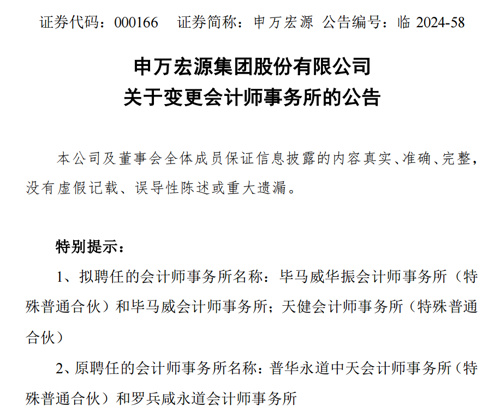 证券代码：000166　证券简称：申万宏源　公告编号：临 2024-58

申万宏源集团股份有限公司
关于变更会计师事务所的公告

本公司及董事会全体成员保证信息披露的内容真实、准确、完整，没有虚假记载、误导性陈述或重大遗漏。

特别提示：

1、拟聘任的会计师事务所名称：毕马威华振会计师事务所（特殊普通合伙）和毕马威会计师事务所；天健会计师事务所（特殊普通合伙）

2、原聘任的会计师事务所名称：普华永道中天会计师事务所（特殊普通合伙）和罗兵咸永道会计师事务所